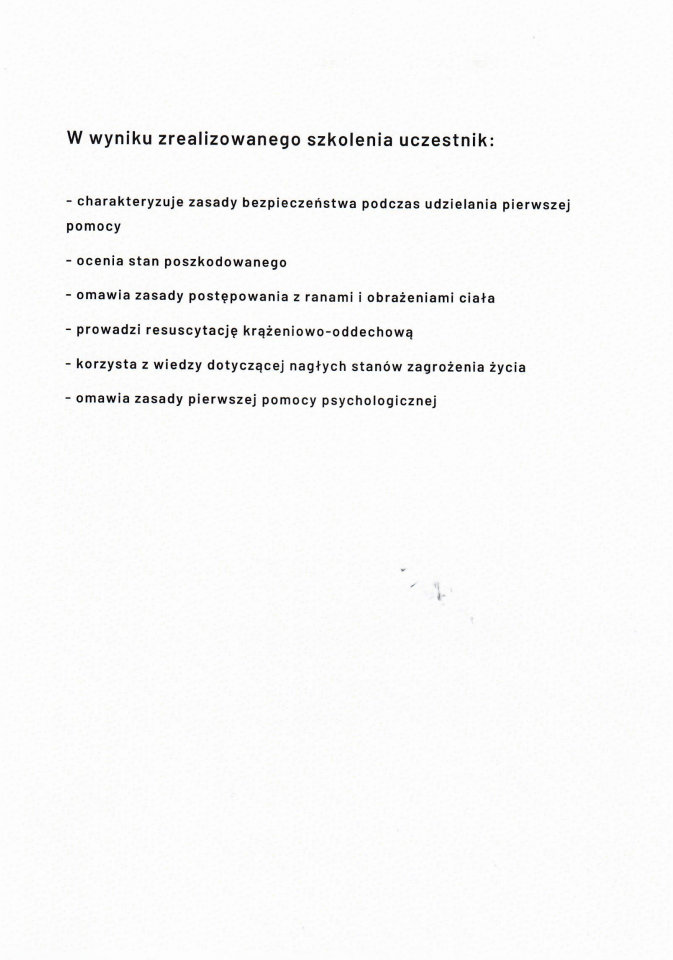 W wyniku zrealizowanego szkolenia uczestnik:

- charakteryzuje zasady bezpieczeństwa podczas udzielania pierwszej pomocy

- ocenia stan poszkodowanego

- omawia zasady postępowania z ranami i obrażeniami ciała

- prowadzi resuscytację krążeniowo-oddechową

- korzysta z wiedzy dotyczącej nagłych stanów zagrożenia życia

- omawia zasady pierwszej pomocy psychologicznej